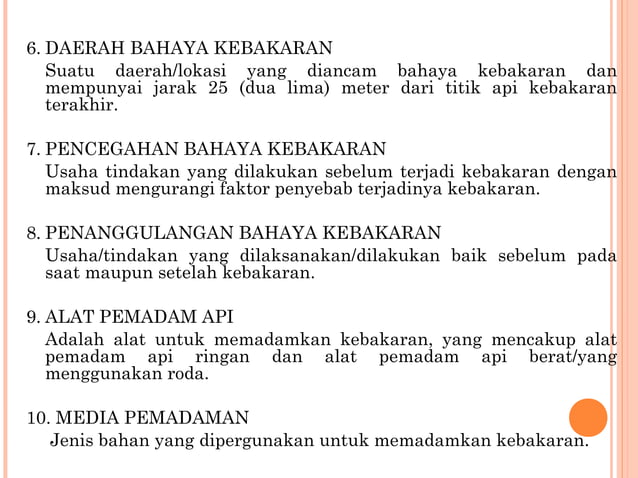 6. DAERAH BAHAYA KEBAKARAN
Suatu daerah/lokasi yang diancam bahaya kebakaran dan mempunyai jarak 25 (dua lima) meter dari titik api kebakaran terakhir.

7. PENCEGAHAN BAHAYA KEBAKARAN
Usaha tindakan yang dilakukan sebelum terjadi kebakaran dengan maksud mengurangi faktor penyebab terjadinya kebakaran.

8. PENANGGULANGAN BAHAYA KEBAKARAN
Usaha/tindakan yang dilaksanakan/dilakukan baik sebelum pada saat maupun setelah kebakaran.

9. ALAT PEMADAM API
Adalah alat untuk memadamkan kebakaran, yang mencakup alat pemadam api ringan dan alat pemadam api berat/yang menggunakan roda.

10. MEDIA PEMADAMAN
Jenis bahan yang dipergunakan untuk memadamkan kebakaran.